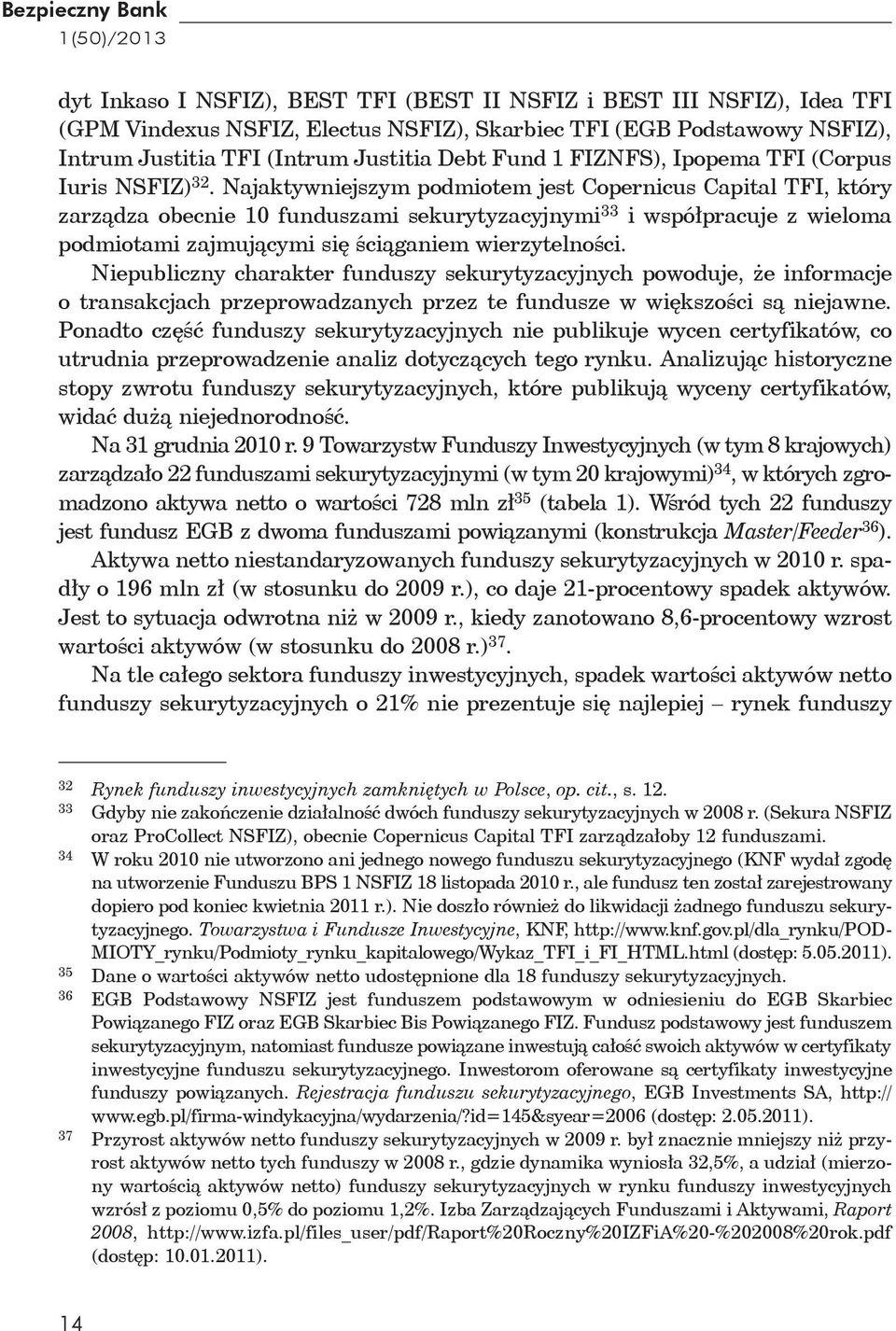 Bezpieczny Bank
1(50)/2013

dyt Inkaso I NSFIZ), BEST TFI (BEST II NSFIZ i BEST III NSFIZ), Idea TFI (GPM Vindexus NSFIZ, Electus NSFIZ), Skarbiec TFI (EGB Podstawowy NSFIZ), Intrum Justitia TFI (Intrum Justitia Debt Fund 1 FIZNFS), Ipopema TFI (Corpus Iuris NSFIZ)$^{32}$. Najaktywniejszym podmiotem jest Copernicus Capital TFI, który zarządza obecnie 10 funduszami sekurytyzacyjnymi$^{33}$ i współpracuje z wieloma podmiotami zajmującymi się ściąganiem wierzytelności.

Niepubliczny charakter funduszy sekurytyzacyjnych powoduje, że informacje o transakcjach przeprowadzanych przez te fundusze w większości są niejawne. Ponadto część funduszy sekurytyzacyjnych nie publikuje wycen certyfikatów, co utrudnia przeprowadzenie analiz dotyczących tego rynku. Analizując historyczne stopy zwrotu funduszy sekurytyzacyjnych, które publikują wyceny certyfikatów, widać dużą niejednorodność.

Na 31 grudnia 2010 r. 9 Towarzystw Funduszy Inwestycyjnych (w tym 8 krajowych) zarządzało 22 funduszami sekurytyzacyjnymi (w tym 20 krajowymi)$^{34}$, w których zgromadzono aktywa netto o wartości 728 mln zł$^{35}$ (tabela 1). Wśród tych 22 funduszy jest fundusz EGB z dwoma funduszami powiązanymi (konstrukcja Master/Feeder$^{36}$).

Aktywa netto niestandaryzowanych funduszy sekurytyzacyjnych w 2010 r. spadły o 196 mln zł (w stosunku do 2009 r.), co daje 21-procentowy spadek aktywów. Jest to sytuacja odwrotna niż w 2009 r., kiedy zanotowano 8,6-procentowy wzrost wartości aktywów (w stosunku do 2008 r.)$^{37}$.

Na tle całego sektora funduszy inwestycyjnych, spadek wartości aktywów netto funduszy sekurytyzacyjnych o 21% nie prezentuje się najlepiej – rynek funduszy

32 Rynek funduszy inwestycyjnych zamkniętych w Polsce, op. cit., s. 12.
33 Gdyby nie zakończenie działalność dwóch funduszy sekurytyzacyjnych w 2008 r. (Sekura NSFIZ oraz ProCollect NSFIZ), obecnie Copernicus Capital TFI zarządzałoby 12 funduszami.
34 W roku 2010 nie utworzono ani jednego nowego funduszu sekurytyzacyjnego (KNF wydał zgodę na utworzenie Funduszu BPS 1 NSFIZ 18 listopada 2010 r., ale fundusz ten został zarejestrowany dopiero pod koniec kwietnia 2011 r.). Nie doszło również do likwidacji żadnego funduszu sekurytyzacyjnego. Towarzystwa i Fundusze Inwestycyjne, KNF, http://www.knf.gov.pl/dla_rynku/PODMIOTY_rynku/Podmioty_rynku_kapitalowego/Wykaz_TFI_i_FI_HTML.html (dostęp: 5.05.2011).
35 Dane o wartości aktywów netto udostępnione dla 18 funduszy sekurytyzacyjnych.
36 EGB Podstawowy NSFIZ jest funduszem podstawowym w odniesieniu do EGB Skarbiec Powiązanego FIZ oraz EGB Skarbiec Bis Powiązanego FIZ. Fundusz podstawowy jest funduszem sekurytyzacyjnym, natomiast fundusze powiązane inwestują całość swoich aktywów w certyfikaty inwestycyjne funduszu sekurytyzacyjnego. Inwestorom oferowane są certyfikaty inwestycyjne funduszy powiązanych. Rejestracja funduszu sekurytyzacyjnego, EGB Investments SA, http://www.egb.pl/firma-windykacyjna/wydarzenia/?id=145&syear=2006 (dostęp: 2.05.2011).
37 Przyrost aktywów netto funduszy sekurytyzacyjnych w 2009 r. był znacznie mniejszy niż przyrost aktywów netto tych funduszy w 2008 r., gdzie dynamika wyniosła 32,5%, a udział (mierzony wartością aktywów netto) funduszy sekurytyzacyjnych w rynku funduszy inwestycyjnych wzrósł z poziomu 0,5% do poziomu 1,2%. Izba Zarządzających Funduszami i Aktywami, Raport 2008, http://www.izfa.pl/files_user/pdf/Raport%20Roczny%20IZFiA%20-%202008%20rok.pdf (dostęp: 10.01.2011).

14